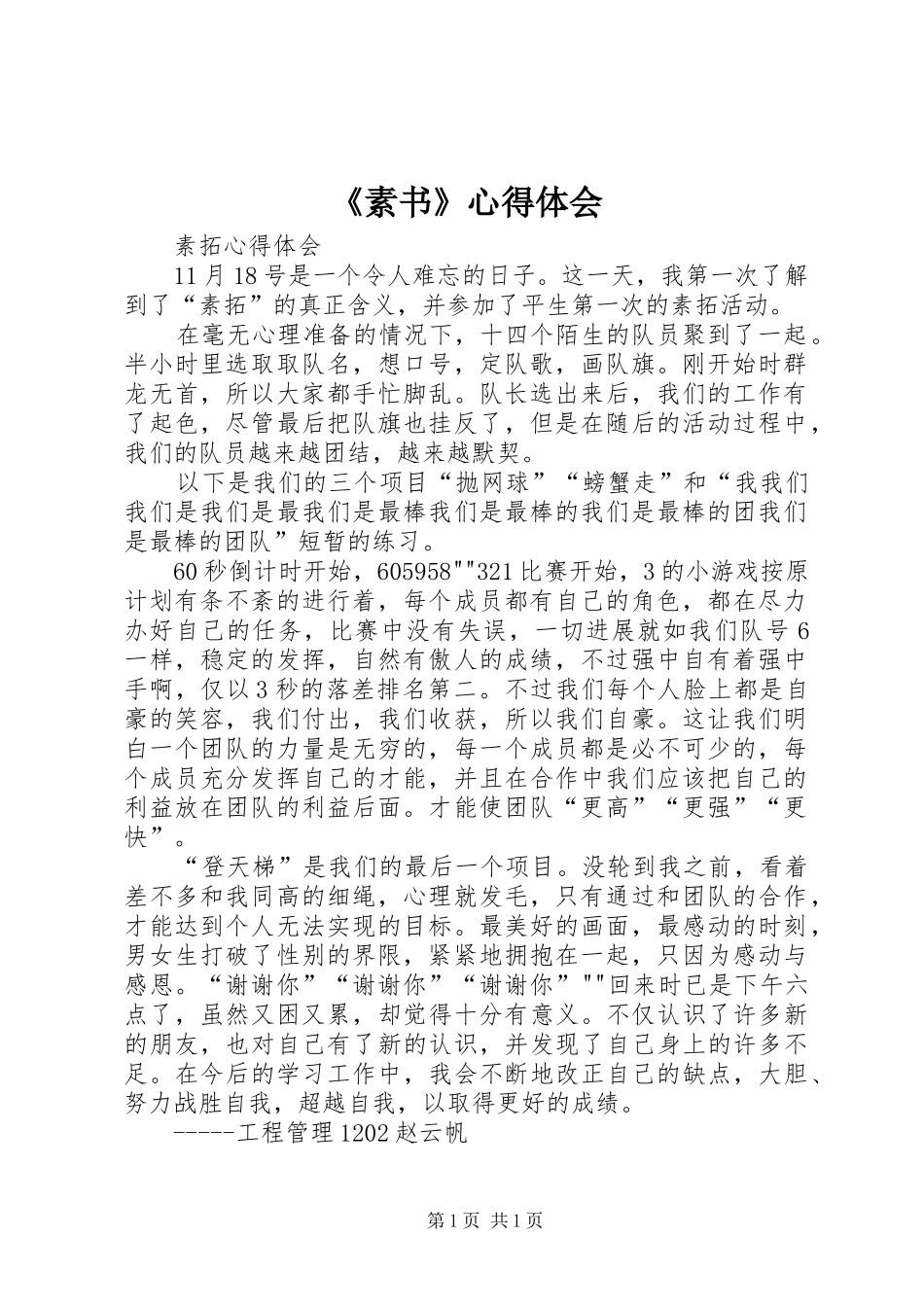 《素书》心得体会

素拓心得体会

11月18号是一个令人难忘的日子。这一天，我第一次了解到了“素拓”的真正含义，并参加了平生第一次的素拓活动。

在毫无心理准备的情况下，十四个陌生的队员聚到了一起。半小时里选取取队名，想口号，定队歌，画队旗。刚开始时群龙无首，所以大家都手忙脚乱。队长选出来后，我们的工作有了起色，尽管最后把队旗也挂反了，但是在随后的活动过程中，我们的队员越来越团结，越来越默契。

以下是我们的三个项目“抛网球”“螃蟹走”和“我我们我们是我们是最我们是最棒我们是最棒的我们是最棒的团我们是最棒的团队”短暂的练习。

60秒倒计时开始，605958""321比赛开始，3的小游戏按原计划有条不紊的进行着，每个成员都有自己的角色，都在尽力办好自己的任务，比赛中没有失误，一切进展就如我们队号6一样，稳定的发挥，自然有傲人的成绩，不过强中自有着强中手啊，仅以3秒的落差排名第二。不过我们每个人脸上都是自豪的笑容，我们付出，我们收获，所以我们自豪。这让我们明白一个团队的力量是无穷的，每一个成员都是必不可少的，每个成员充分发挥自己的才能，并且在合作中我们应该把自己的利益放在团队的利益后面。才能使团队“更高”“更强”“更快”。

“登天梯”是我们的最后一个项目。没轮到我之前，看着差不多和我同高的细绳，心理就发毛，只有通过和团队的合作，才能达到个人无法实现的目标。最美好的画面，最感动的时刻，男女生打破了性别的界限，紧紧地拥抱在一起，只因为感动与感恩。“谢谢你”“谢谢你”“谢谢你”""回来时已是下午六点了，虽然又困又累，却觉得十分有意义。不仅认识了许多新的朋友，也对自己有了新的认识，并发现了自己身上的许多不足。在今后的学习工作中，我会不断地改正自己的缺点，大胆、努力战胜自我，超越自我，以取得更好的成绩。

-----工程管理1202赵云帆

第1页 共1页